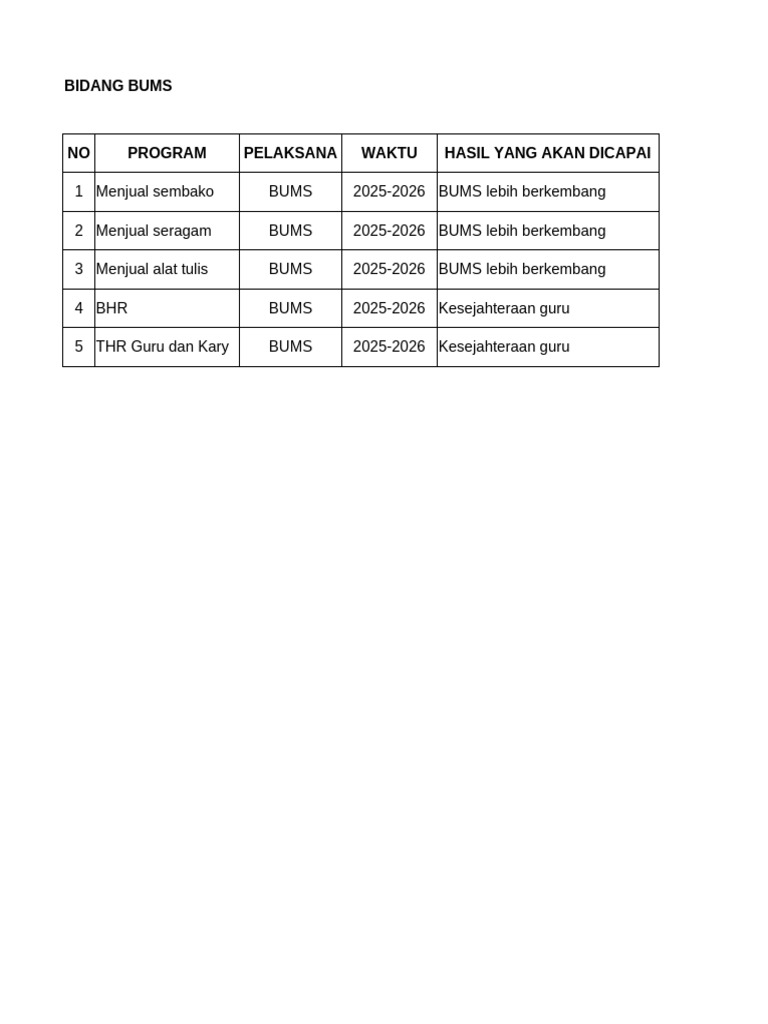 BIDANG BUMS

| NO | PROGRAM | PELAKSANA | WAKTU | HASIL YANG AKAN DICAPAI |
|---|---|---|---|---|
| 1 | Menjual sembako | BUMS | 2025-2026 | BUMS lebih berkembang |
| 2 | Menjual seragam | BUMS | 2025-2026 | BUMS lebih berkembang |
| 3 | Menjual alat tulis | BUMS | 2025-2026 | BUMS lebih berkembang |
| 4 | BHR | BUMS | 2025-2026 | Kesejahteraan guru |
| 5 | THR Guru dan Kary | BUMS | 2025-2026 | Kesejahteraan guru |